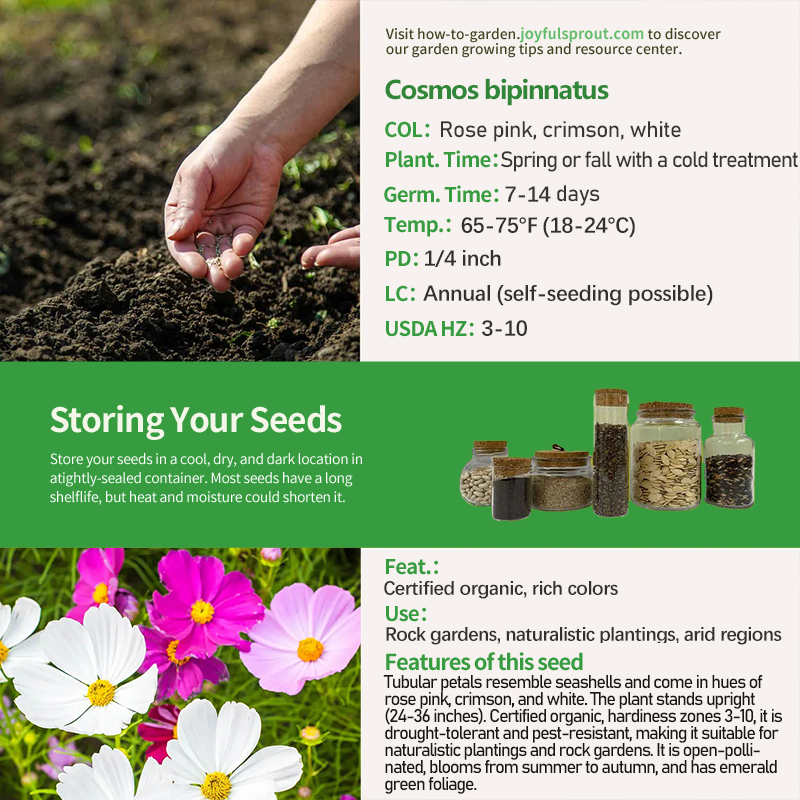 Visit how-to-garden.joyfulsprout.com to discover our garden growing tips and resource center.

Cosmos bipinnatus

COL: Rose pink, crimson, white

Plant. Time: Spring or fall with a cold treatment

Germ. Time: 7-14 days

Temp.: 65-75°F (18-24°C)

PD: 1/4 inch

LC: Annual (self-seeding possible)

USDA HZ: 3-10

Storing Your Seeds

Store your seeds in a cool, dry, and dark location in atightly-sealed container. Most seeds have a long shelflife, but heat and moisture could shorten it.

Feat.:
Certified organic, rich colors

Use:
Rock gardens, naturalistic plantings, arid regions

Features of this seed
Tubular petals resemble seashells and come in hues of rose pink, crimson, and white. The plant stands upright (24-36 inches). Certified organic, hardiness zones 3-10, it is drought-tolerant and pest-resistant, making it suitable for naturalistic plantings and rock gardens. It is open-pollinated, blooms from summer to autumn, and has emerald green foliage.